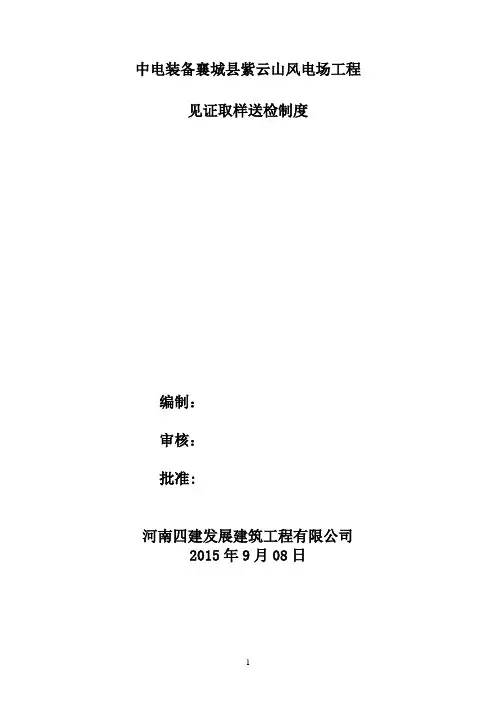 中电装备襄城县紫云山风电场工程

见证取样送检制度

编制：

审核：

批准：

河南四建发展建筑工程有限公司
2015年9月08日

1